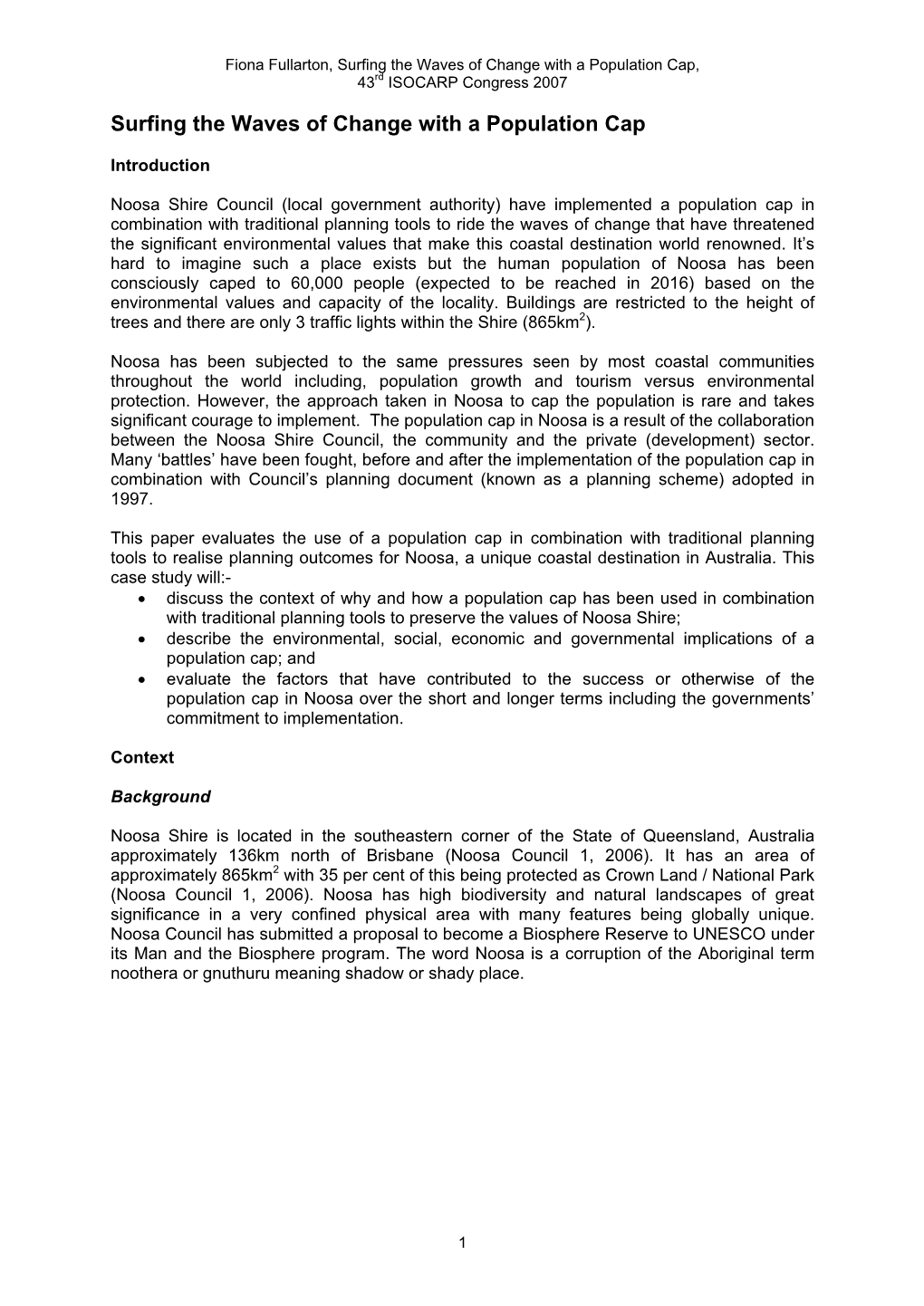 Fiona Fullarton, Surfing the Waves of Change with a Population Cap, 43$^{rd}$ ISOCARP Congress 2007

Surfing the Waves of Change with a Population Cap

Introduction

Noosa Shire Council (local government authority) have implemented a population cap in combination with traditional planning tools to ride the waves of change that have threatened the significant environmental values that make this coastal destination world renowned. It's hard to imagine such a place exists but the human population of Noosa has been consciously caped to 60,000 people (expected to be reached in 2016) based on the environmental values and capacity of the locality. Buildings are restricted to the height of trees and there are only 3 traffic lights within the Shire (865km$^2$).

Noosa has been subjected to the same pressures seen by most coastal communities throughout the world including, population growth and tourism versus environmental protection. However, the approach taken in Noosa to cap the population is rare and takes significant courage to implement. The population cap in Noosa is a result of the collaboration between the Noosa Shire Council, the community and the private (development) sector. Many 'battles' have been fought, before and after the implementation of the population cap in combination with Council's planning document (known as a planning scheme) adopted in 1997.

This paper evaluates the use of a population cap in combination with traditional planning tools to realise planning outcomes for Noosa, a unique coastal destination in Australia. This case study will:-
• discuss the context of why and how a population cap has been used in combination with traditional planning tools to preserve the values of Noosa Shire;
• describe the environmental, social, economic and governmental implications of a population cap; and
• evaluate the factors that have contributed to the success or otherwise of the population cap in Noosa over the short and longer terms including the governments' commitment to implementation.

Context

Background

Noosa Shire is located in the southeastern corner of the State of Queensland, Australia approximately 136km north of Brisbane (Noosa Council 1, 2006). It has an area of approximately 865km$^2$ with 35 per cent of this being protected as Crown Land / National Park (Noosa Council 1, 2006). Noosa has high biodiversity and natural landscapes of great significance in a very confined physical area with many features being globally unique. Noosa Council has submitted a proposal to become a Biosphere Reserve to UNESCO under its Man and the Biosphere program. The word Noosa is a corruption of the Aboriginal term noothera or gnuthuru meaning shadow or shady place.

1